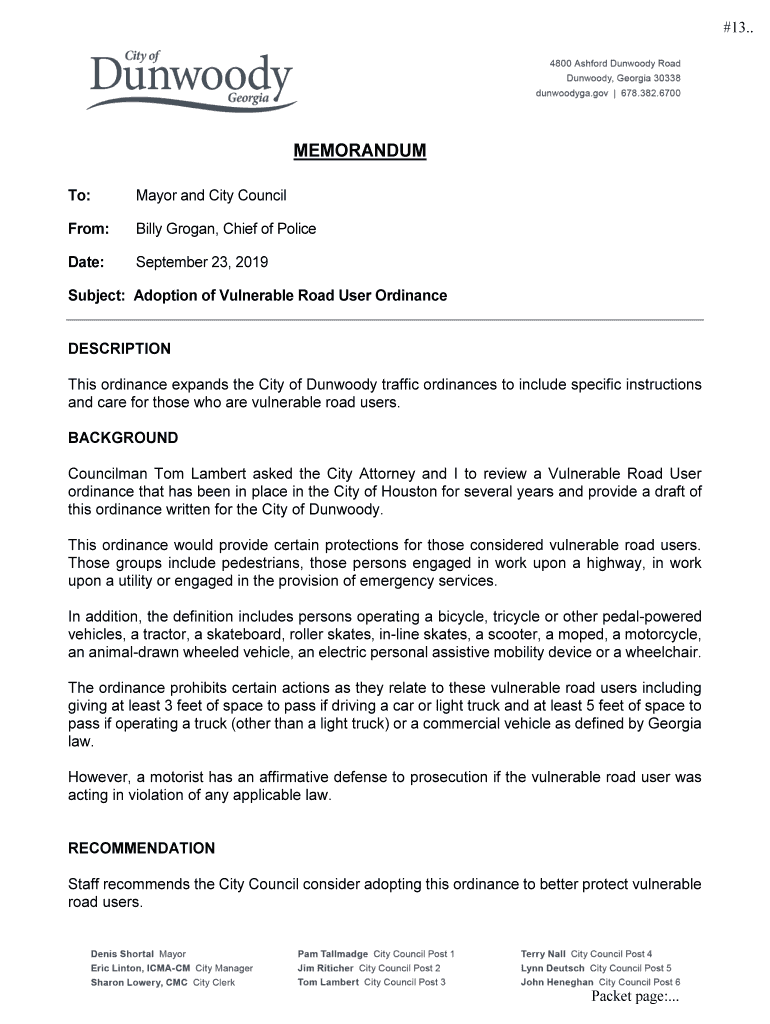 #13..

City of Dunwoody Georgia

4800 Ashford Dunwoody Road
Dunwoody, Georgia 30338
dunwoodyga.gov | 678.382.6700

MEMORANDUM

To: Mayor and City Council

From: Billy Grogan, Chief of Police

Date: September 23, 2019

Subject: Adoption of Vulnerable Road User Ordinance

DESCRIPTION

This ordinance expands the City of Dunwoody traffic ordinances to include specific instructions and care for those who are vulnerable road users.

BACKGROUND

Councilman Tom Lambert asked the City Attorney and I to review a Vulnerable Road User ordinance that has been in place in the City of Houston for several years and provide a draft of this ordinance written for the City of Dunwoody.

This ordinance would provide certain protections for those considered vulnerable road users. Those groups include pedestrians, those persons engaged in work upon a highway, in work upon a utility or engaged in the provision of emergency services.

In addition, the definition includes persons operating a bicycle, tricycle or other pedal-powered vehicles, a tractor, a skateboard, roller skates, in-line skates, a scooter, a moped, a motorcycle, an animal-drawn wheeled vehicle, an electric personal assistive mobility device or a wheelchair.

The ordinance prohibits certain actions as they relate to these vulnerable road users including giving at least 3 feet of space to pass if driving a car or light truck and at least 5 feet of space to pass if operating a truck (other than a light truck) or a commercial vehicle as defined by Georgia law.

However, a motorist has an affirmative defense to prosecution if the vulnerable road user was acting in violation of any applicable law.

RECOMMENDATION

Staff recommends the City Council consider adopting this ordinance to better protect vulnerable road users.

Denis Shortal Mayor
Eric Linton, ICMA-CM City Manager
Sharon Lowery, CMC City Clerk

Pam Tallmadge City Council Post 1
Jim Riticher City Council Post 2
Tom Lambert City Council Post 3

Terry Nall City Council Post 4
Lynn Deutsch City Council Post 5
John Heneghan City Council Post 6

Packet page:...